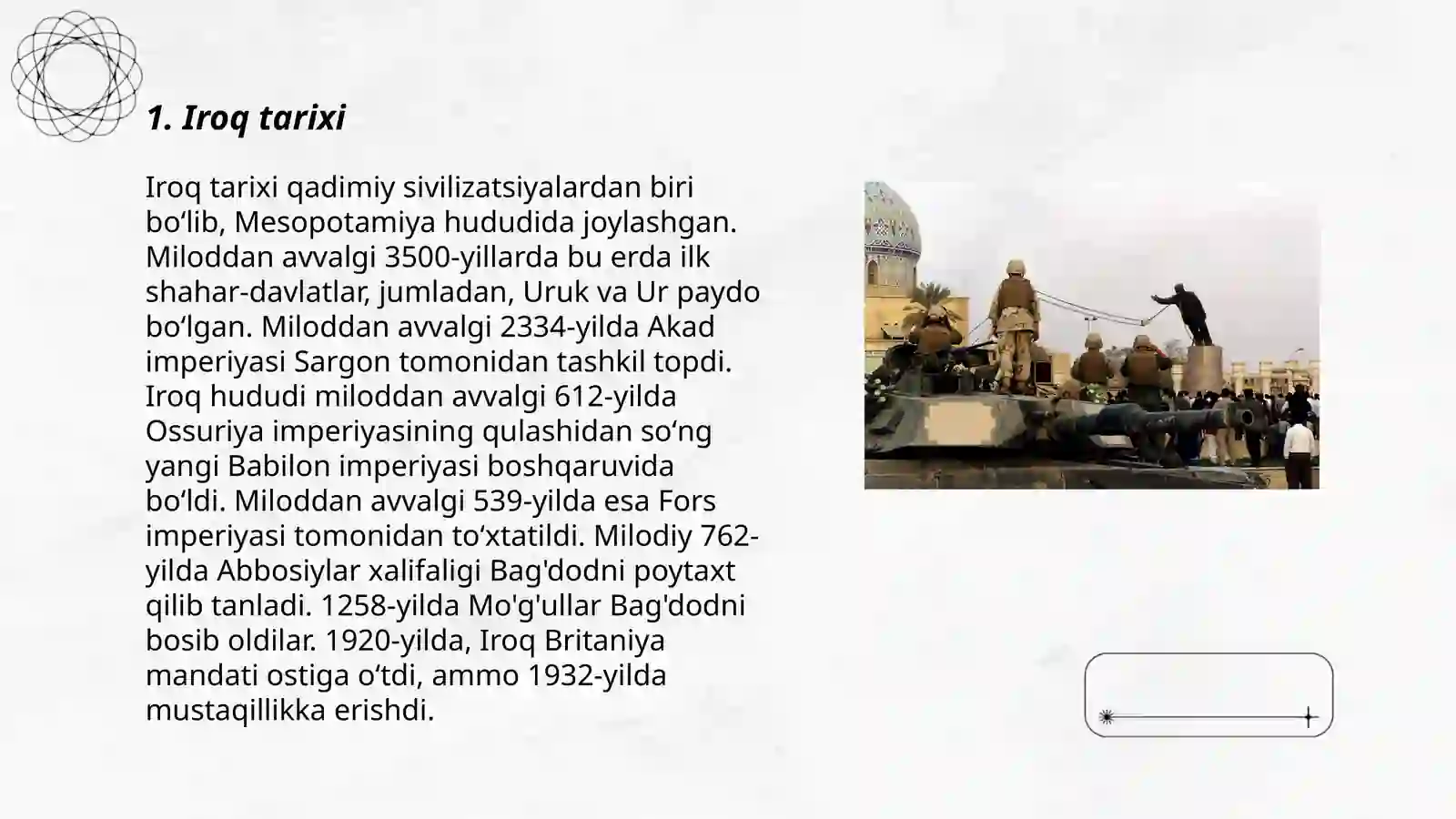 1. Iroq tarixi

Iroq tarixi qadimiy sivilizatsiyalardan biri bo‘lib, Mesopotamiya hududida joylashgan. Miloddan avvalgi 3500-yillarda bu erda ilk shahar-davlatlar, jumladan, Uruk va Ur paydo bo‘lgan. Miloddan avvalgi 2334-yilda Akad imperiyasi Sargon tomonidan tashkil topdi. Iroq hududi miloddan avvalgi 612-yilda Ossuriya imperiyasining qulashidan so‘ng yangi Babilon imperiyasi boshqaruvida bo‘ldi. Miloddan avvalgi 539-yilda esa Fors imperiyasi tomonidan to‘xtatildi. Milodiy 762-yilda Abbosiylar xalifaligi Bag'dodni poytaxt qilib tanladi. 1258-yilda Mo'g'ullar Bag'dodni bosib oldilar. 1920-yilda, Iroq Britaniya mandati ostiga o‘tdi, ammo 1932-yilda mustaqillikka erishdi.